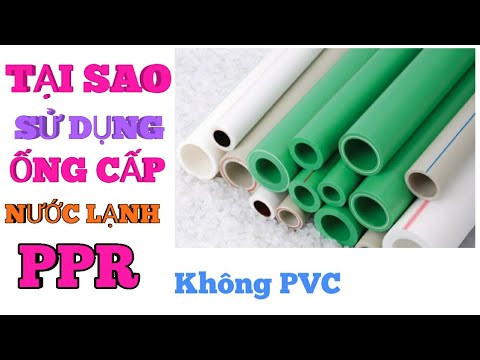 TẠI SAO
SỬ DỤNG
ỐNG CẤP
NƯỚC LẠNH
PPR

Không PVC